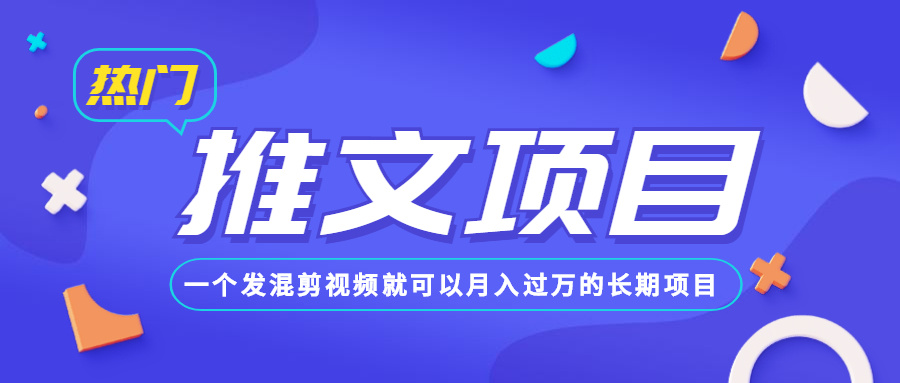 热门

推文项目

一个发混剪视频就可以月入过万的长期项目